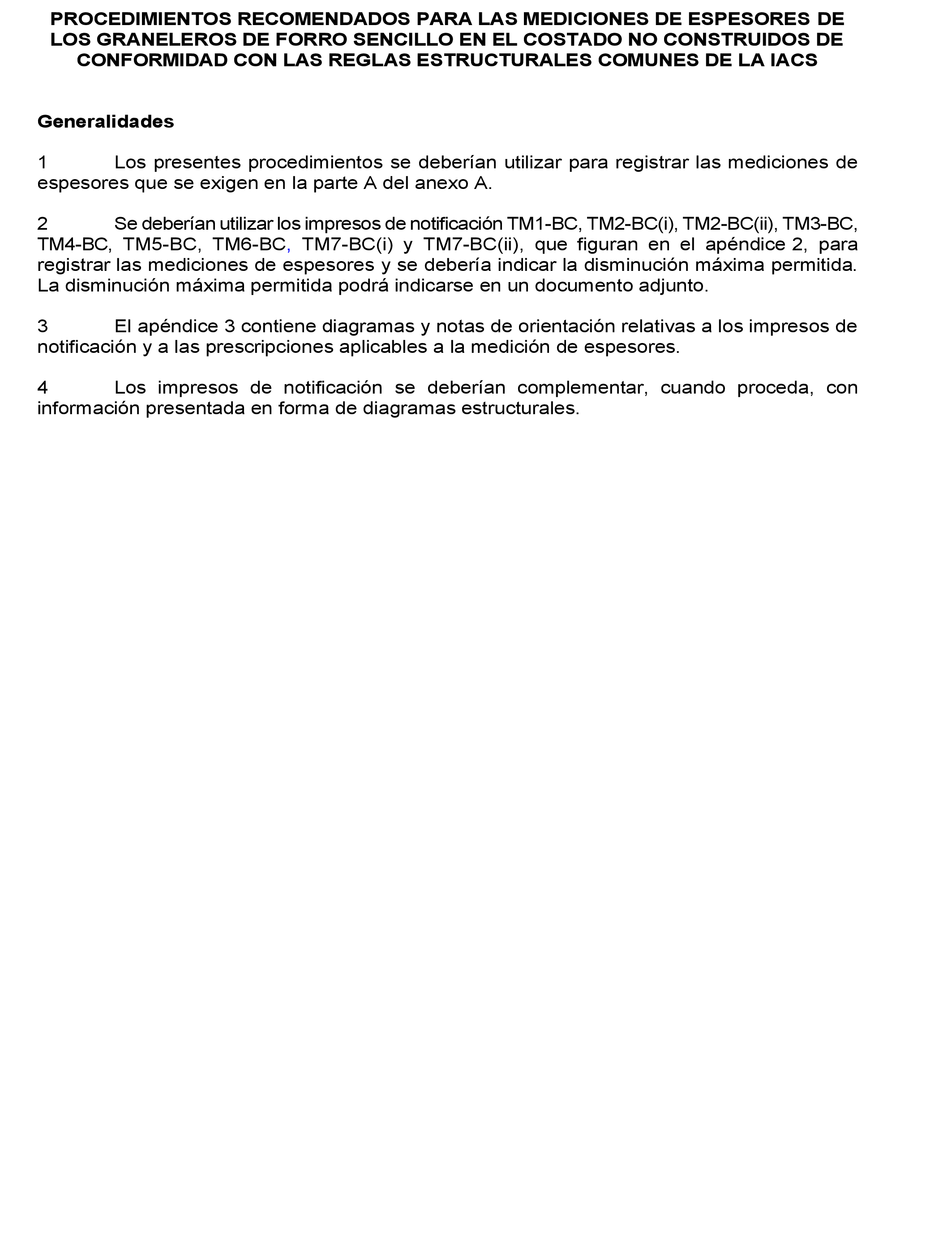 PROCEDIMIENTOS RECOMENDADOS PARA LAS MEDICIONES DE ESPESORES DE LOS GRANELEROS DE FORRO SENCILLO EN EL COSTADO NO CONSTRUIDOS DE CONFORMIDAD CON LAS REGLAS ESTRUCTURALES COMUNES DE LA IACS

Generalidades

1 Los presentes procedimientos se deberían utilizar para registrar las mediciones de espesores que se exigen en la parte A del anexo A.

2 Se deberían utilizar los impresos de notificación TM1-BC, TM2-BC(i), TM2-BC(ii), TM3-BC, TM4-BC, TM5-BC, TM6-BC, TM7-BC(i) y TM7-BC(ii), que figuran en el apéndice 2, para registrar las mediciones de espesores y se debería indicar la disminución máxima permitida. La disminución máxima permitida podrá indicarse en un documento adjunto.

3 El apéndice 3 contiene diagramas y notas de orientación relativas a los impresos de notificación y a las prescripciones aplicables a la medición de espesores.

4 Los impresos de notificación se deberían complementar, cuando proceda, con información presentada en forma de diagramas estructurales.